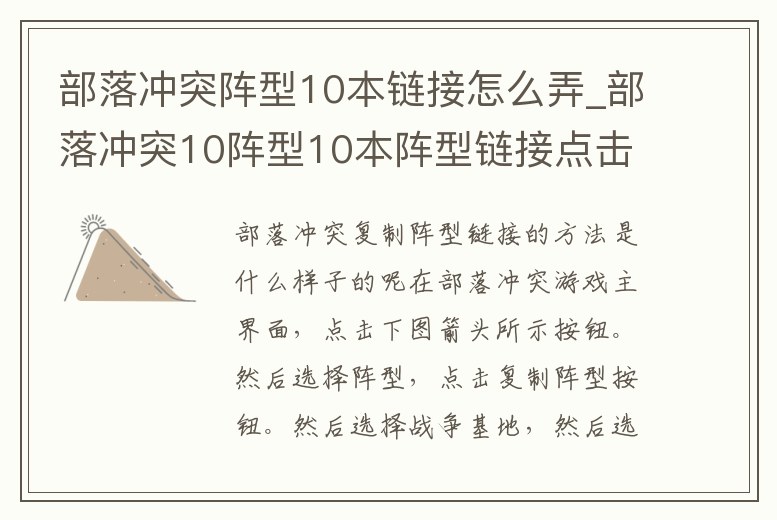 部落冲突阵型10本链接怎么弄_部落冲突10阵型10本阵型链接点击

部落冲突复制阵型链接的方法是什么样子的呢在部落冲突游戏主界面，点击下图箭头所示按钮。然后选择阵型，点击复制阵型按钮。然后选择战争基地，然后选